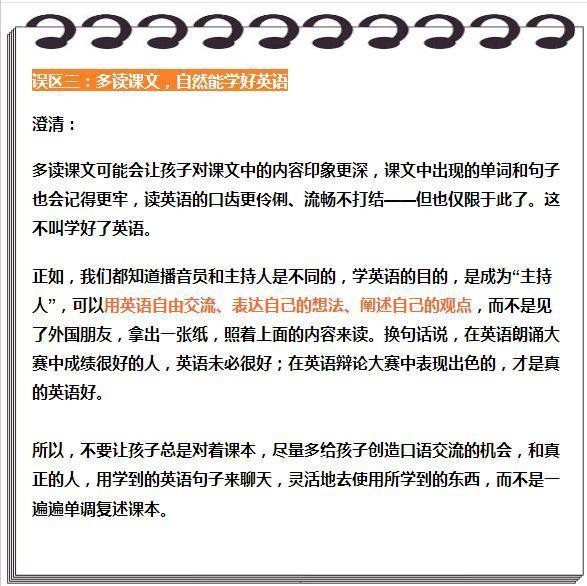 误区三：多读课文，自然能学好英语

澄清：

多读课文可能会让孩子对课文中的内容印象更深，课文中出现的单词和句子也会记得更牢，读英语的口齿更伶俐、流畅不打结——但也仅限于此了。这不叫学好了英语。

正如，我们都知道播音员和主持人是不同的，学英语的目的，是成为“主持人”，可以用英语自由交流、表达自己的想法、阐述自己的观点，而不是见了外国朋友，拿出一张纸，照着上面的内容来读。换句话说，在英语朗诵大赛中成绩很好的人，英语未必很好；在英语辩论大赛中表现出色的，才是真的英语好。

所以，不要让孩子总是对着课本，尽量多给孩子创造口语交流的机会，和真正的人，用学到的英语句子来聊天，灵活地去使用所学到的东西，而不是一遍遍单调复述课本。